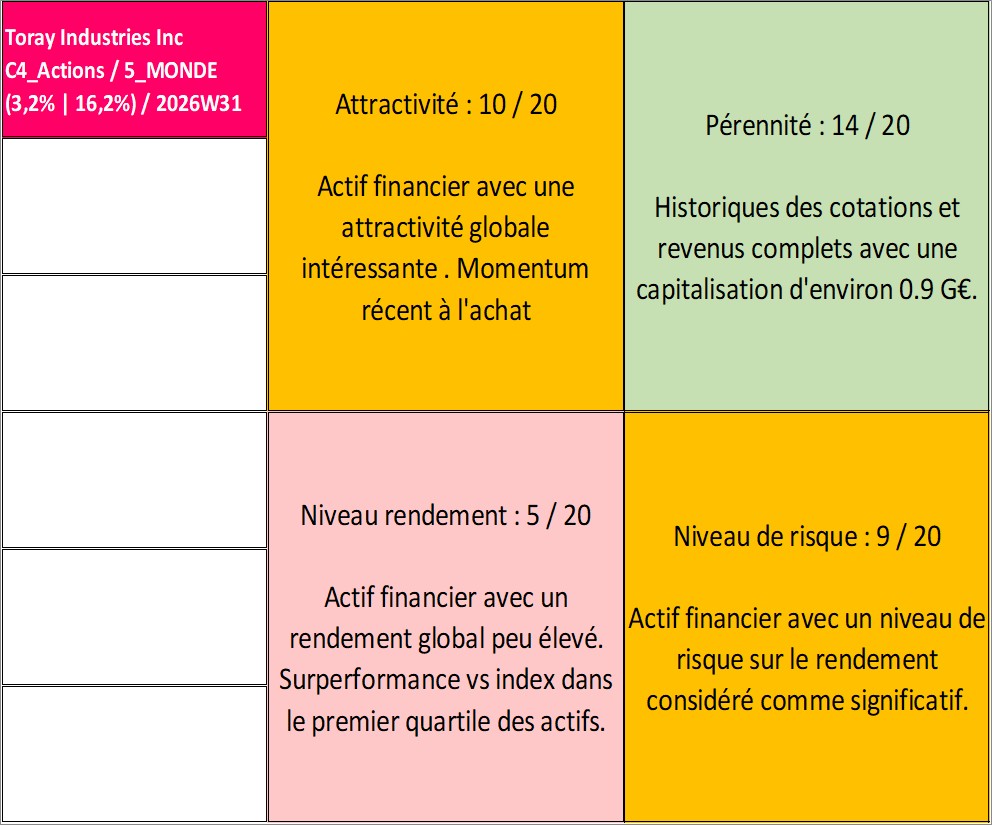 Toray Industries Inc
C4_Actions / 5_MONDE
(3,2% | 16,2%) / 2026W31

Attractivité : 10 / 20

Actif financier avec une attractivité globale intéressante . Momentum récent à l'achat

Pérennité : 14 / 20

Historiques des cotations et revenus complets avec une capitalisation d'environ 0.9 G€.

Niveau rendement : 5 / 20

Actif financier avec un rendement global peu élevé. Surperformance vs index dans le premier quartile des actifs.

Niveau de risque : 9 / 20

Actif financier avec un niveau de risque sur le rendement considéré comme significatif.